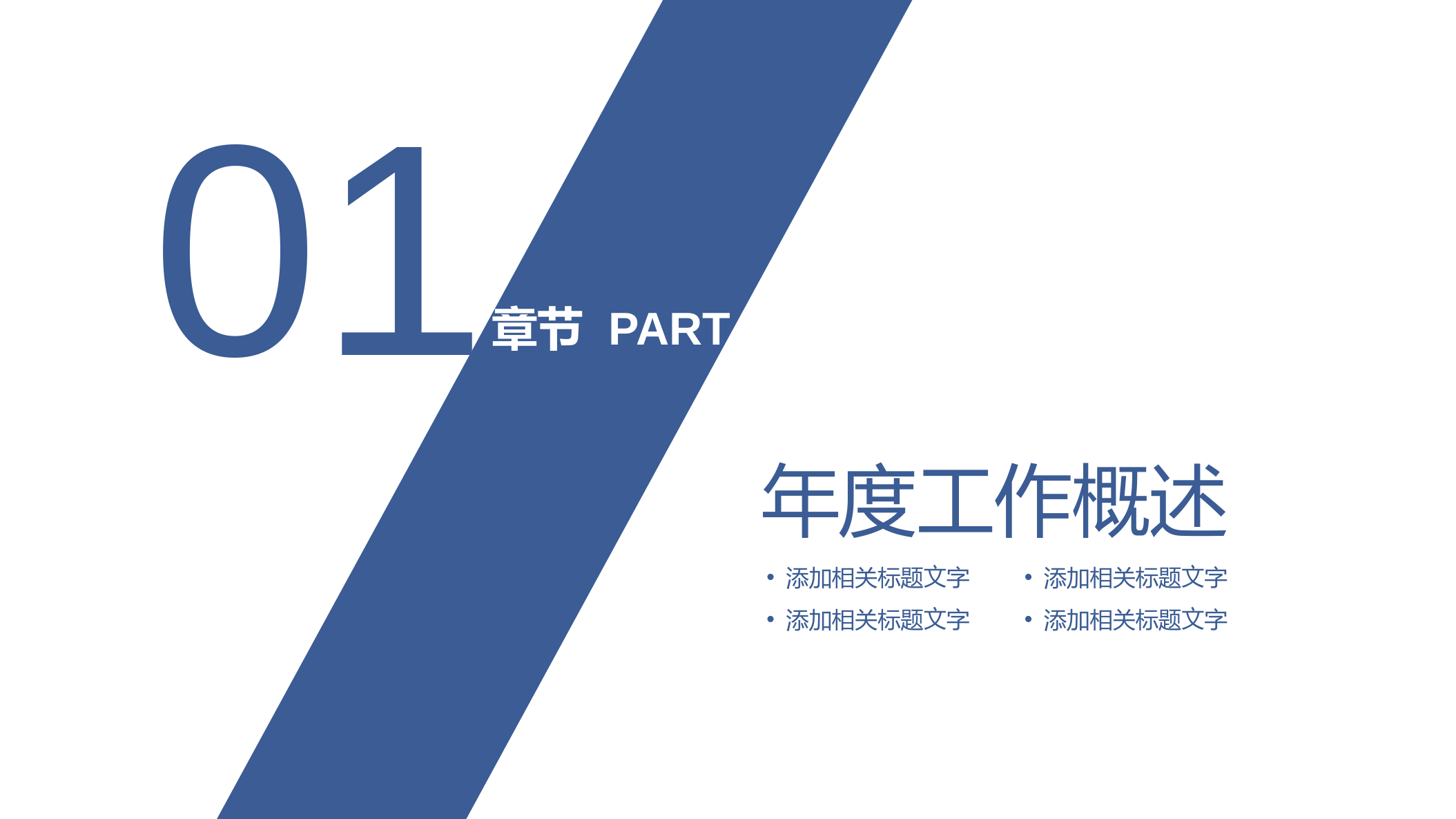 01

章节 PART

年度工作概述

• 添加相关标题文字

• 添加相关标题文字

• 添加相关标题文字

• 添加相关标题文字